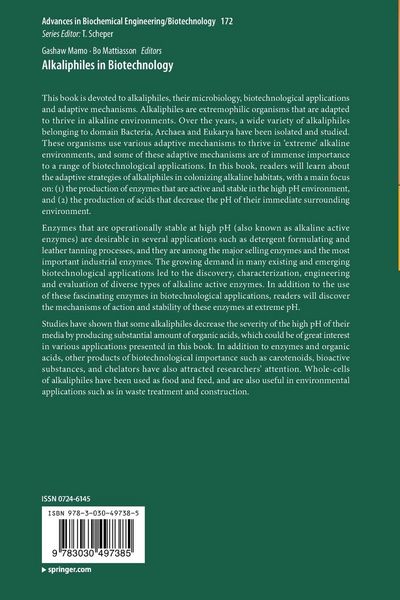 Advances in Biochemical Engineering/Biotechnology 172
Series Editor: T. Scheper

Gashaw Mamo · Bo Mattiasson Editors
Alkaliphiles in Biotechnology

This book is devoted to alkaliphiles, their microbiology, biotechnological applications and adaptive mechanisms. Alkaliphiles are extremophilic organisms that are adapted to thrive in alkaline environments. Over the years, a wide variety of alkaliphiles belonging to domain Bacteria, Archaea and Eukarya have been isolated and studied. These organisms use various adaptive mechanisms to thrive in 'extreme' alkaline environments, and some of these adaptive mechanisms are of immense importance to a range of biotechnological applications. In this book, readers will learn about the adaptive strategies of alkaliphiles in colonizing alkaline habitats, with a main focus on: (1) the production of enzymes that are active and stable in the high pH environment, and (2) the production of acids that decrease the pH of their immediate surrounding environment.

Enzymes that are operationally stable at high pH (also known as alkaline active enzymes) are desirable in several applications such as detergent formulating and leather tanning processes, and they are among the major selling enzymes and the most important industrial enzymes. The growing demand in many existing and emerging biotechnological applications led to the discovery, characterization, engineering and evaluation of diverse types of alkaline active enzymes. In addition to the use of these fascinating enzymes in biotechnological applications, readers will discover the mechanisms of action and stability of these enzymes at extreme pH.

Studies have shown that some alkaliphiles decrease the severity of the high pH of their media by producing substantial amount of organic acids, which could be of great interest in various applications presented in this book. In addition to enzymes and organic acids, other products of biotechnological importance such as carotenoids, bioactive substances, and chelators have also attracted researchers' attention. Whole-cells of alkaliphiles have been used as food and feed, and are also useful in environmental applications such as in waste treatment and construction.

ISSN 0724-6145

ISBN 978-3-030-49738-5

9 783030 497385

▸ springer.com